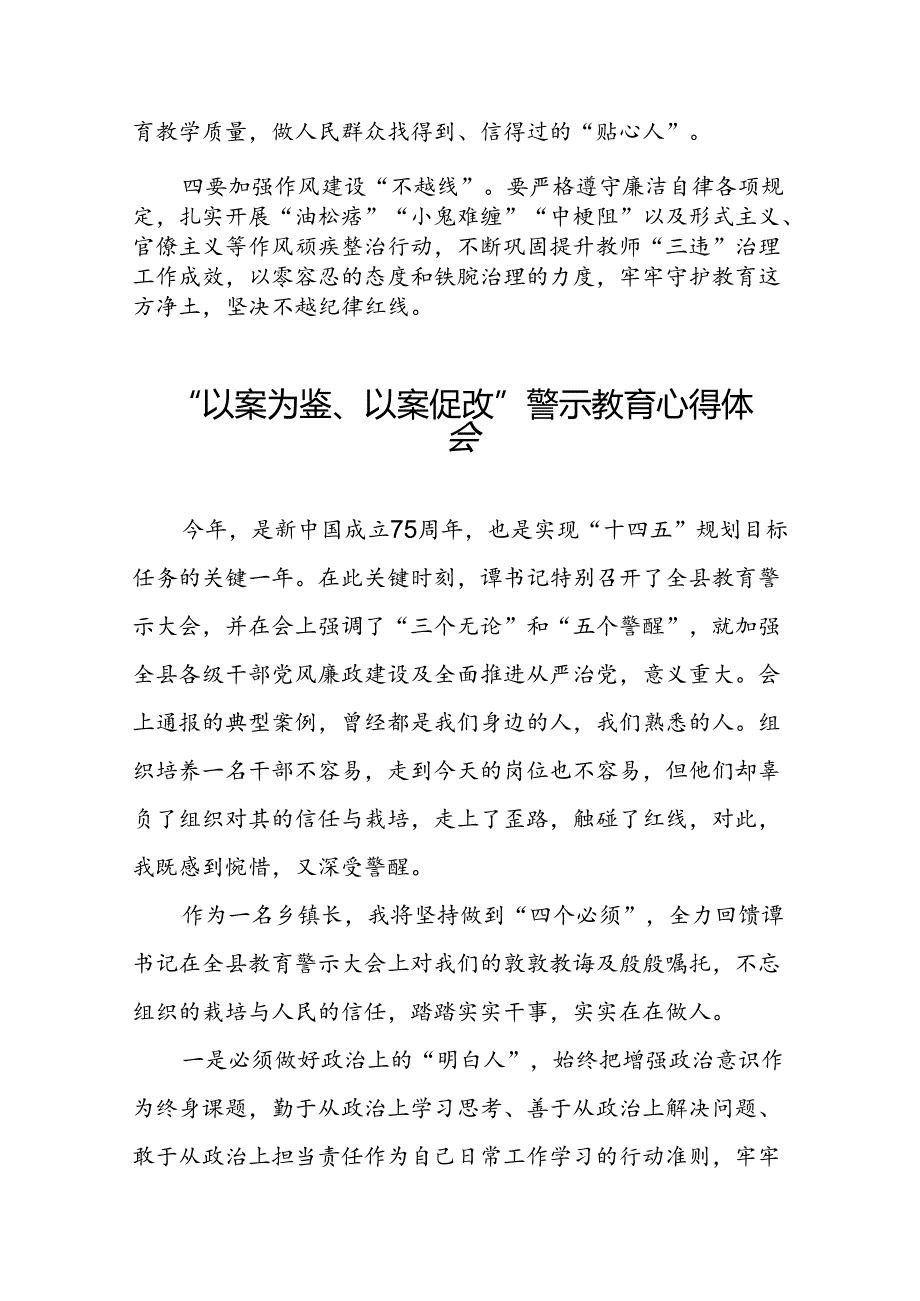 育教学质量，做人民群众找得到、信得过的“贴心人”。

四要加强作风建设“不越线”。要严格遵守廉洁自律各项规定，扎实开展“油松痞”“小鬼难缠”“中梗阻”以及形式主义、官僚主义等作风顽疾整治行动，不断巩固提升教师“三违”治理工作成效，以零容忍的态度和铁腕治理的力度，牢牢守护教育这方净土，坚决不越纪律红线。

“以案为鉴、以案促改”警示教育心得体会

今年，是新中国成立75周年，也是实现“十四五”规划目标任务的关键一年。在此关键时刻，谭书记特别召开了全县教育警示大会，并在会上强调了“三个无论”和“五个警醒”，就加强全县各级干部党风廉政建设及全面推进从严治党，意义重大。会上通报的典型案例，曾经都是我们身边的人，我们熟悉的人。组织培养一名干部不容易，走到今天的岗位也不容易，但他们却辜负了组织对其的信任与栽培，走上了歪路，触碰了红线，对此，我既感到惋惜，又深受警醒。

作为一名乡镇长，我将坚持做到“四个必须”，全力回馈谭书记在全县教育警示大会上对我们的敦敦教诲及殷殷嘱托，不忘组织的栽培与人民的信任，踏踏实实干事，实实在在做人。

一是必须做好政治上的“明白人”，始终把增强政治意识作为终身课题，勤于从政治上学习思考、善于从政治上解决问题、敢于从政治上担当责任作为自己日常工作学习的行动准则，牢牢